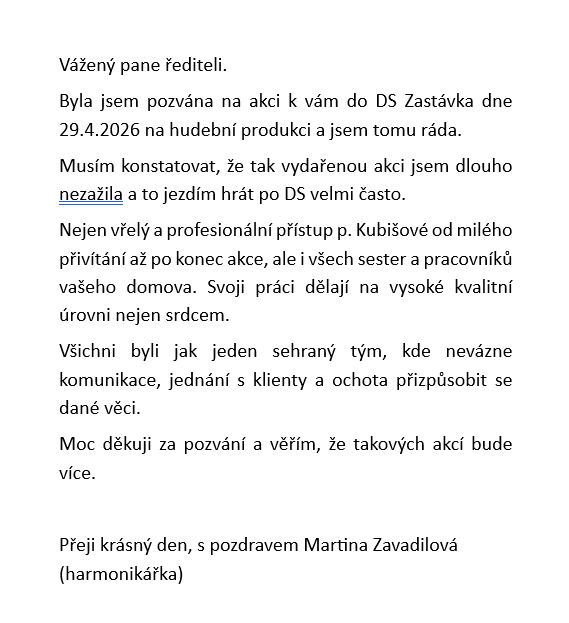 Vážený pane řediteli.

Byla jsem pozvána na akci k vám do DS Zastávka dne 29.4.2026 na hudební produkci a jsem tomu ráda.

Musím konstatovat, že tak vydařenou akci jsem dlouho nezažila a to jezdím hrát po DS velmi často.

Nejen vřelý a profesionální přístup p. Kubišové od milého přivítání až po konec akce, ale i všech sester a pracovníků vašeho domova. Svoji práci dělají na vysoké kvalitní úrovni nejen srdcem.

Všichni byli jak jeden sehraný tým, kde nevázne komunikace, jednání s klienty a ochota přizpůsobit se dané věci.

Moc děkuji za pozvání a věřím, že takových akcí bude více.

Přeji krásný den, s pozdravem Martina Zavadilová (harmonikářka)